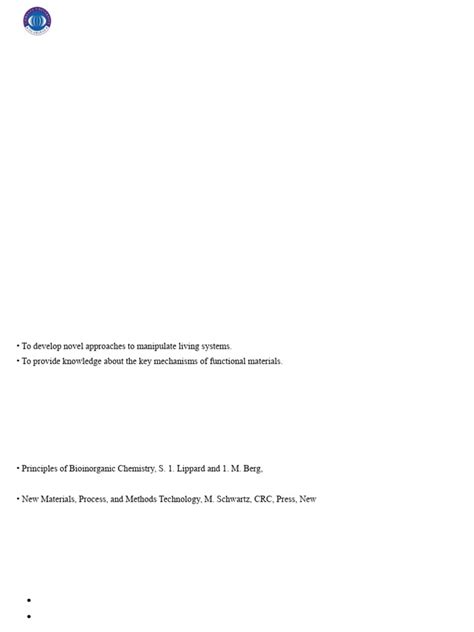 • To develop novel approaches to manipulate living systems.
• To provide knowledge about the key mechanisms of functional materials.

• Principles of Bioinorganic Chemistry, S. 1. Lippard and 1. M. Berg,

• New Materials, Process, and Methods Technology, M. Schwartz, CRC, Press, New

•
•